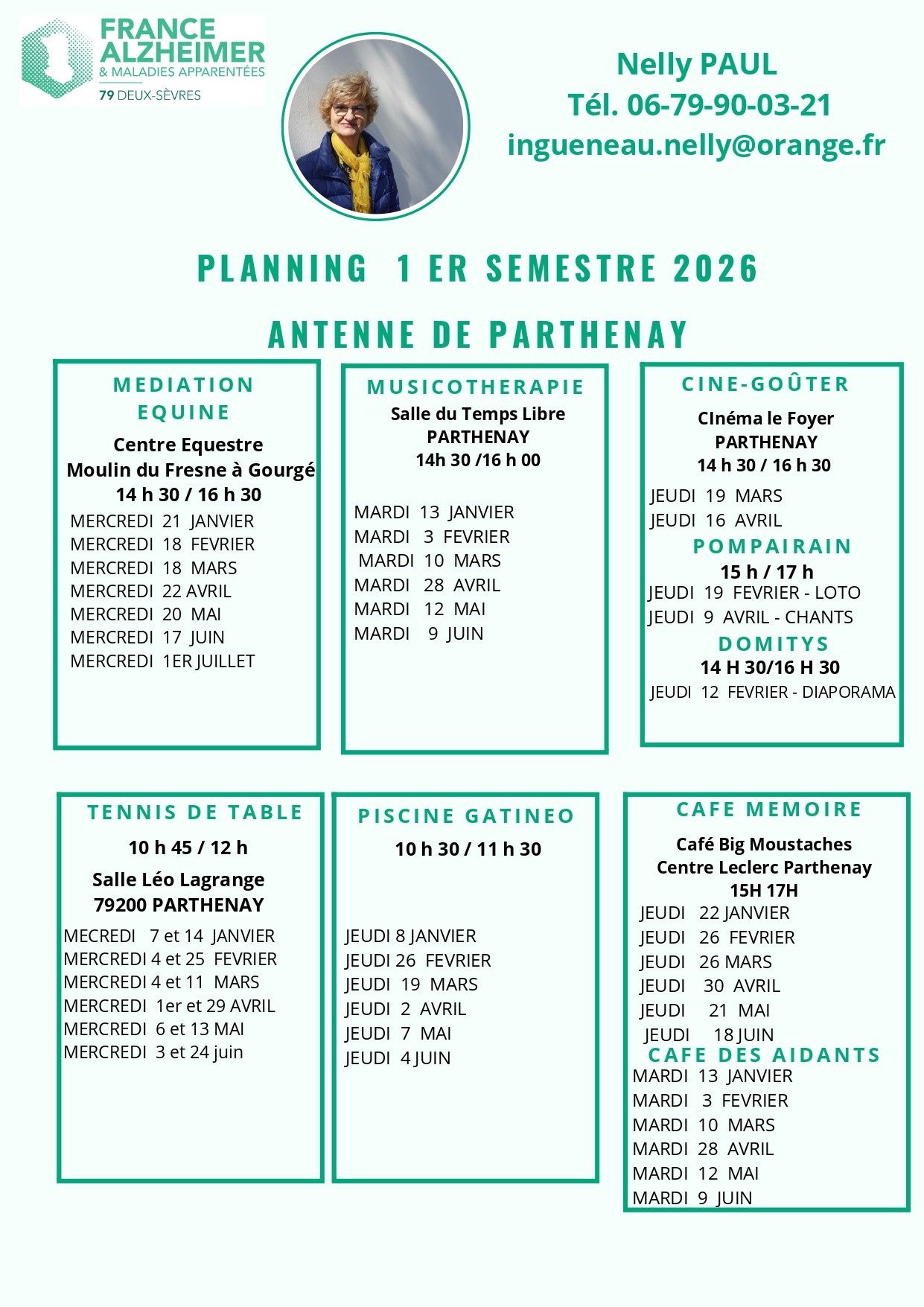 FRANCE ALZHEIMER
& MALADIES APPARENTÉES
79 DEUX-SÈVRES

Nelly PAUL
Tél. 06-79-90-03-21
ingueneau.nelly@orange.fr

PLANNING 1 ER SEMESTRE 2026

ANTENNE DE PARTHENAY

MEDIATION EQUINE
Centre Equestre
Moulin du Fresne à Gourgé
14 h 30 / 16 h 30
MERCREDI 21 JANVIER
MERCREDI 18 FEVRIER
MERCREDI 18 MARS
MERCREDI 22 AVRIL
MERCREDI 20 MAI
MERCREDI 17 JUIN
MERCREDI 1ER JUILLET

MUSICOTHERAPIE
Salle du Temps Libre
PARTHENAY
14h 30 /16 h 00
MARDI 13 JANVIER
MARDI 3 FEVRIER
MARDI 10 MARS
MARDI 28 AVRIL
MARDI 12 MAI
MARDI 9 JUIN

CINE-GOÛTER
CInéma le Foyer
PARTHENAY
14 h 30 / 16 h 30
JEUDI 19 MARS
JEUDI 16 AVRIL
POMPAIRAIN
15 h / 17 h
JEUDI 19 FEVRIER - LOTO
JEUDI 9 AVRIL - CHANTS
DOMITYS
14 H 30/16 H 30
JEUDI 12 FEVRIER - DIAPORAMA

TENNIS DE TABLE
10 h 45 / 12 h
Salle Léo Lagrange
79200 PARTHENAY
MECREDI 7 et 14 JANVIER
MERCREDI 4 et 25 FEVRIER
MERCREDI 4 et 11 MARS
MERCREDI 1er et 29 AVRIL
MERCREDI 6 et 13 MAI
MERCREDI 3 et 24 juin

PISCINE GATINEO
10 h 30 / 11 h 30
JEUDI 8 JANVIER
JEUDI 26 FEVRIER
JEUDI 19 MARS
JEUDI 2 AVRIL
JEUDI 7 MAI
JEUDI 4 JUIN

CAFE MEMOIRE
Café Big Moustaches
Centre Leclerc Parthenay
15H 17H
JEUDI 22 JANVIER
JEUDI 26 FEVRIER
JEUDI 26 MARS
JEUDI 30 AVRIL
JEUDI 21 MAI
JEUDI 18 JUIN
CAFE DES AIDANTS
MARDI 13 JANVIER
MARDI 3 FEVRIER
MARDI 10 MARS
MARDI 28 AVRIL
MARDI 12 MAI
MARDI 9 JUIN